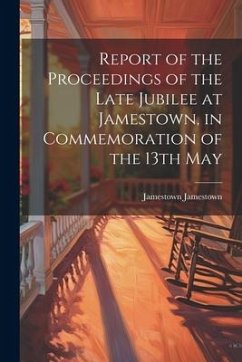 Report of the Proceedings of the Late Jubilee at Jamestown, in Commemoration of the 13th May

Jamestown Jamestown